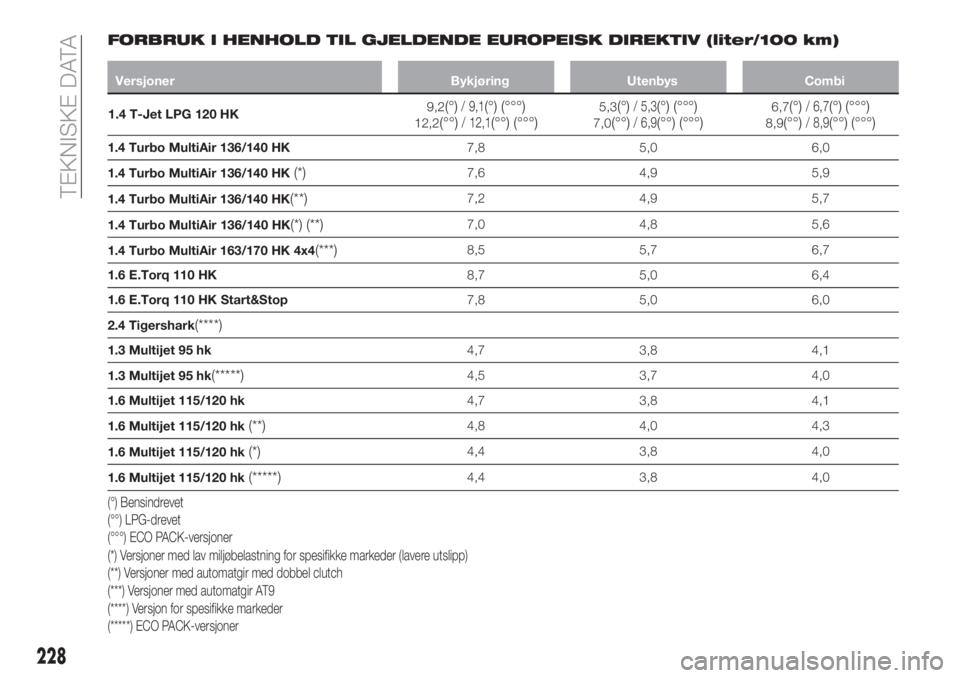 TEKNISKE DATA

FORBRUK I HENHOLD TIL GJELDENDE EUROPEISK DIREKTIV (liter/100 km)

| Versjoner | Bykjøring | Utenbys | Combi |
|---|---|---|---|
| 1.4 T-Jet LPG 120 HK | 9,2(°) / 9,1(°) (°°°) 12,2(°°) / 12,1(°°) (°°°) | 5,3(°) / 5,3(°) (°°°) 7,0(°°) / 6,9(°°) (°°°) | 6,7(°) / 6,7(°) (°°°) 8,9(°°) / 8,9(°°) (°°°) |
| 1.4 Turbo MultiAir 136/140 HK | 7,8 | 5,0 | 6,0 |
| 1.4 Turbo MultiAir 136/140 HK (*) | 7,6 | 4,9 | 5,9 |
| 1.4 Turbo MultiAir 136/140 HK(**) | 7,2 | 4,9 | 5,7 |
| 1.4 Turbo MultiAir 136/140 HK(*) (**) | 7,0 | 4,8 | 5,6 |
| 1.4 Turbo MultiAir 163/170 HK 4x4(***) | 8,5 | 5,7 | 6,7 |
| 1.6 E.Torq 110 HK | 8,7 | 5,0 | 6,4 |
| 1.6 E.Torq 110 HK Start&Stop | 7,8 | 5,0 | 6,0 |
| 2.4 Tigershark(****) | | | |
| 1.3 Multijet 95 hk | 4,7 | 3,8 | 4,1 |
| 1.3 Multijet 95 hk(*****) | 4,5 | 3,7 | 4,0 |
| 1.6 Multijet 115/120 hk | 4,7 | 3,8 | 4,1 |
| 1.6 Multijet 115/120 hk (**) | 4,8 | 4,0 | 4,3 |
| 1.6 Multijet 115/120 hk (*) | 4,4 | 3,8 | 4,0 |
| 1.6 Multijet 115/120 hk (*****) | 4,4 | 3,8 | 4,0 |

(°) Bensindrevet
(°°) LPG-drevet
(°°°) ECO PACK-versjoner
(*) Versjoner med lav miljøbelastning for spesifikke markeder (lavere utslipp)
(**) Versjoner med automatgir med dobbel clutch
(***) Versjoner med automatgir AT9
(****) Versjon for spesifikke markeder
(*****) ECO PACK-versjoner

228

carmanualsonline.info